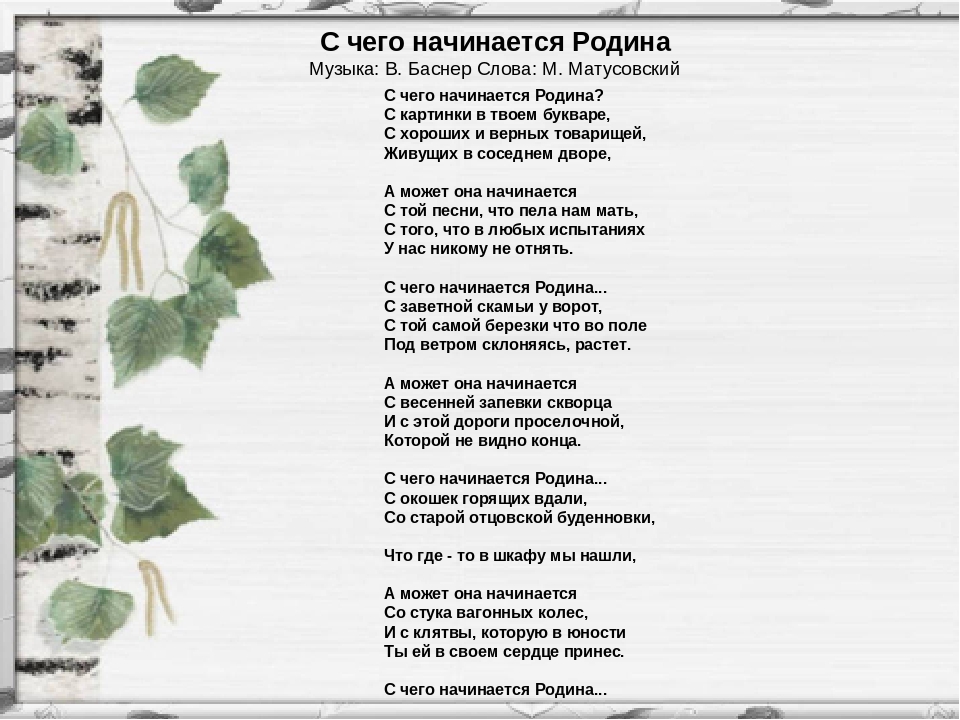 С чего начинается Родина
Музыка: В. Баснер Слова: М. Матусовский

С чего начинается Родина?
С картинки в твоем букваре,
С хороших и верных товарищей,
Живущих в соседнем дворе,

А может она начинается
С той песни, что пела нам мать,
С того, что в любых испытаниях
У нас никому не отнять.

С чего начинается Родина...
С заветной скамьи у ворот,
С той самой березки что во поле
Под ветром склоняясь, растет.

А может она начинается
С весенней запевки скворца
И с этой дороги проселочной,
Которой не видно конца.

С чего начинается Родина...
С окошек горящих вдали,
Со старой отцовской буденновки,

Что где - то в шкафу мы нашли,

А может она начинается
Со стука вагонных колес,
И с клятвы, которую в юности
Ты ей в своем сердце принес.

С чего начинается Родина...